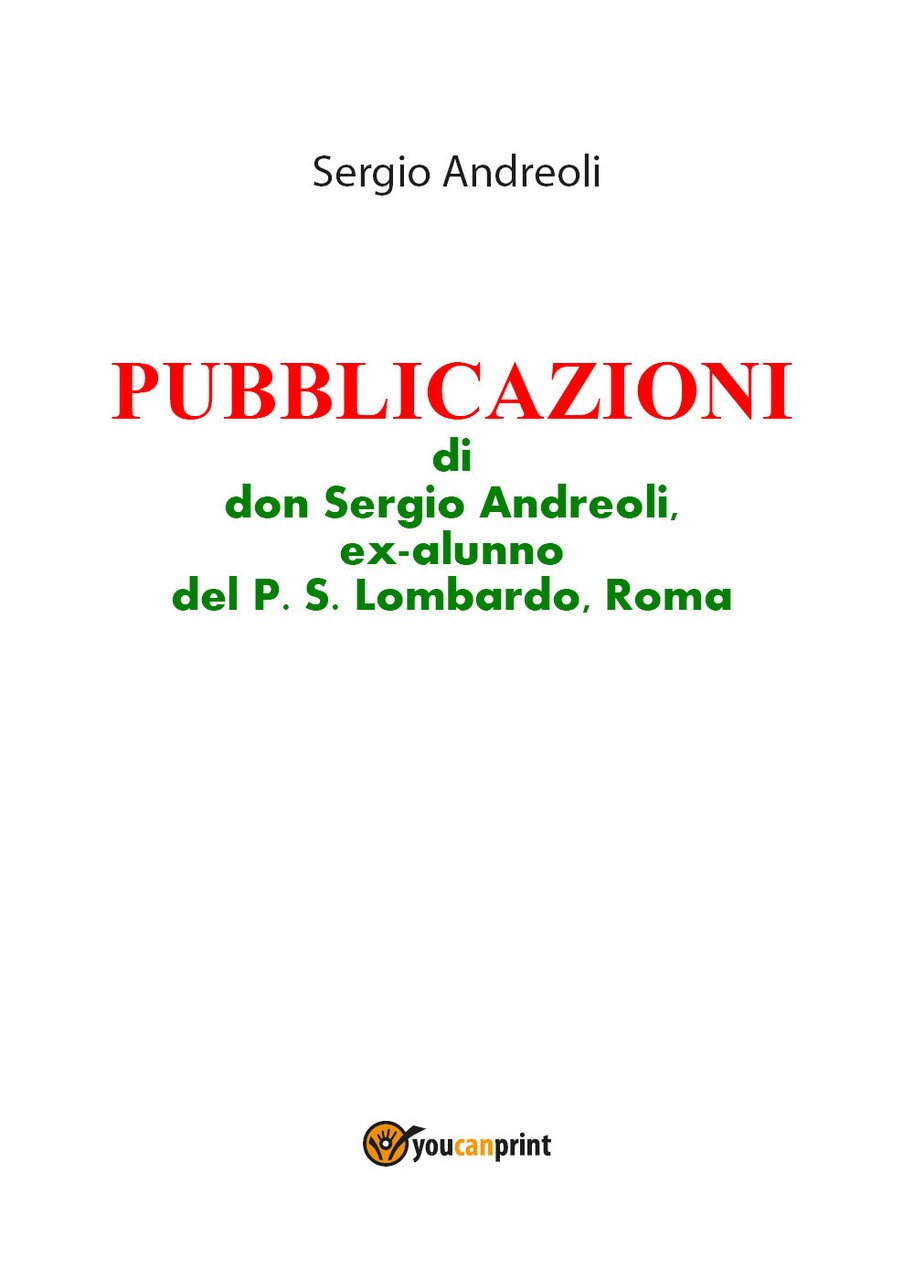 Sergio Andreoli

PUBBLICAZIONI
di
don Sergio Andreoli,
ex-alunno
del P. S. Lombardo, Roma

youcanprint